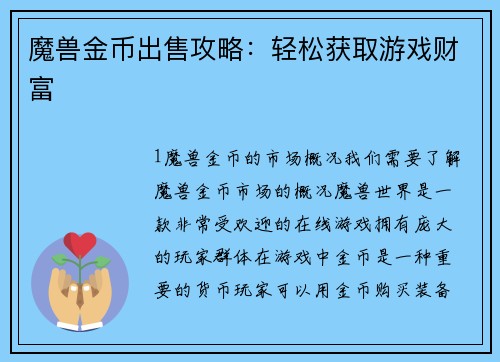 魔兽金币出售攻略：轻松获取游戏财富

1魔兽金币的市场概况我们需要了解魔兽金币市场的概况魔兽世界是一款非常受欢迎的在线游戏拥有庞大的玩家群体在游戏中金币是一种重要的货币玩家可以用金币购买装备